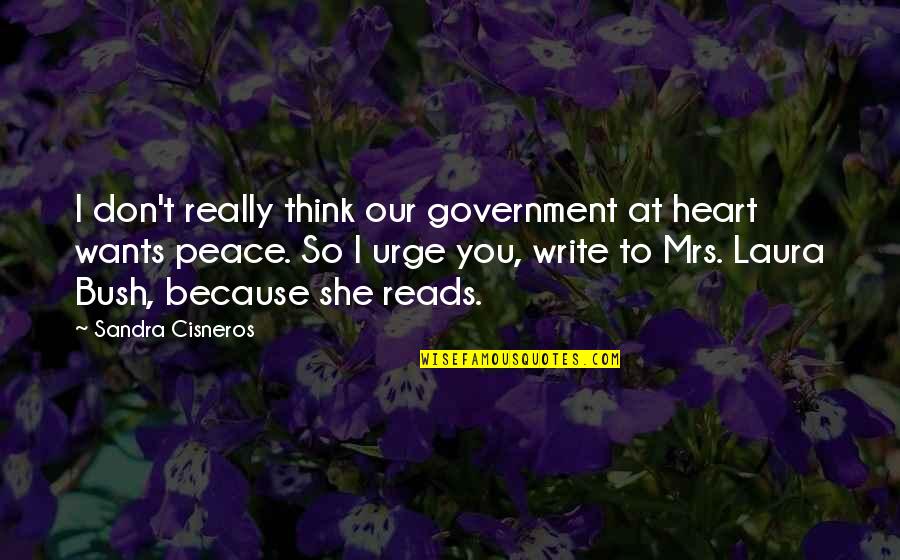 I don't really think our government at heart wants peace. So I urge you, write to Mrs. Laura Bush, because she reads.

~ Sandra Cisneros

WISEFAMOUSQUOTES.COM